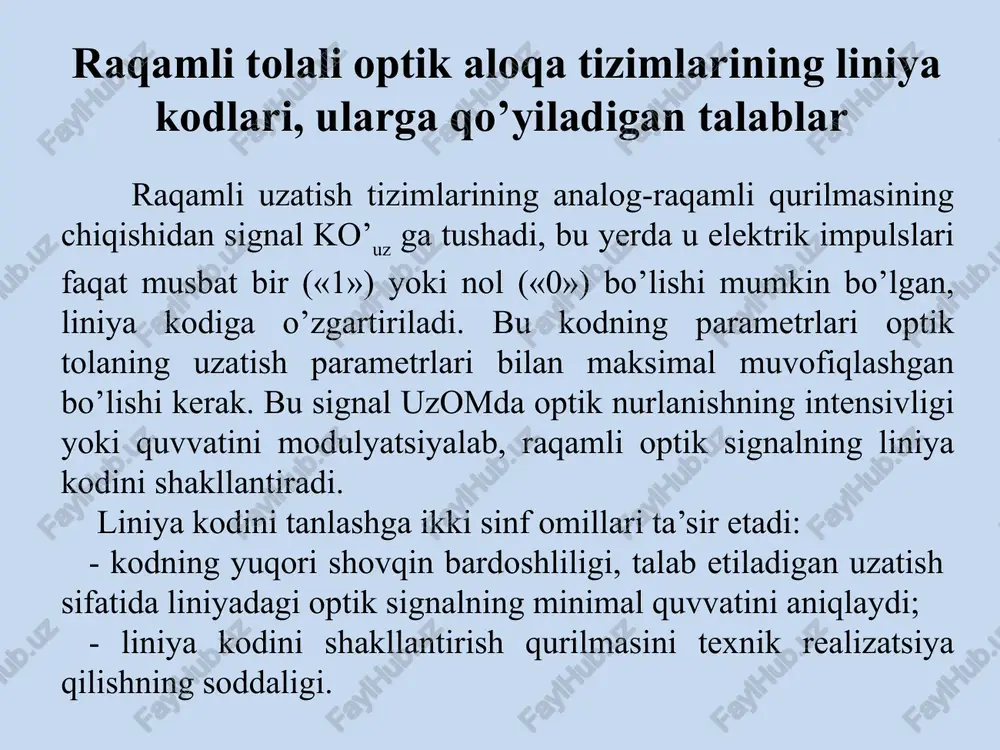 Raqamli tolali optik aloqa tizimlarining liniya kodlari, ularga qo’yiladigan talablar

Raqamli uzatish tizimlarining analog-raqamli qurilmasining chiqishidan signal KO’$_{uz}$ ga tushadi, bu yerda u elektrik impulslari faqat musbat bir («1») yoki nol («0») bo’lishi mumkin bo’lgan, liniya kodiga o’zgartiriladi. Bu kodning parametrlari optik tolaning uzatish parametrlari bilan maksimal muvofiqlashgan bo’lishi kerak. Bu signal UzOMda optik nurlanishning intensivligi yoki quvvatini modulyatsiyalab, raqamli optik signalning liniya kodini shakllantiradi.

Liniya kodini tanlashga ikki sinf omillari ta’sir etadi:

- kodning yuqori shovqin bardoshliligi, talab etiladigan uzatish sifatida liniyadagi optik signalning minimal quvvatini aniqlaydi;

- liniya kodini shakllantirish qurilmasini texnik realizatsiya qilishning soddaligi.

FaylHub.uz